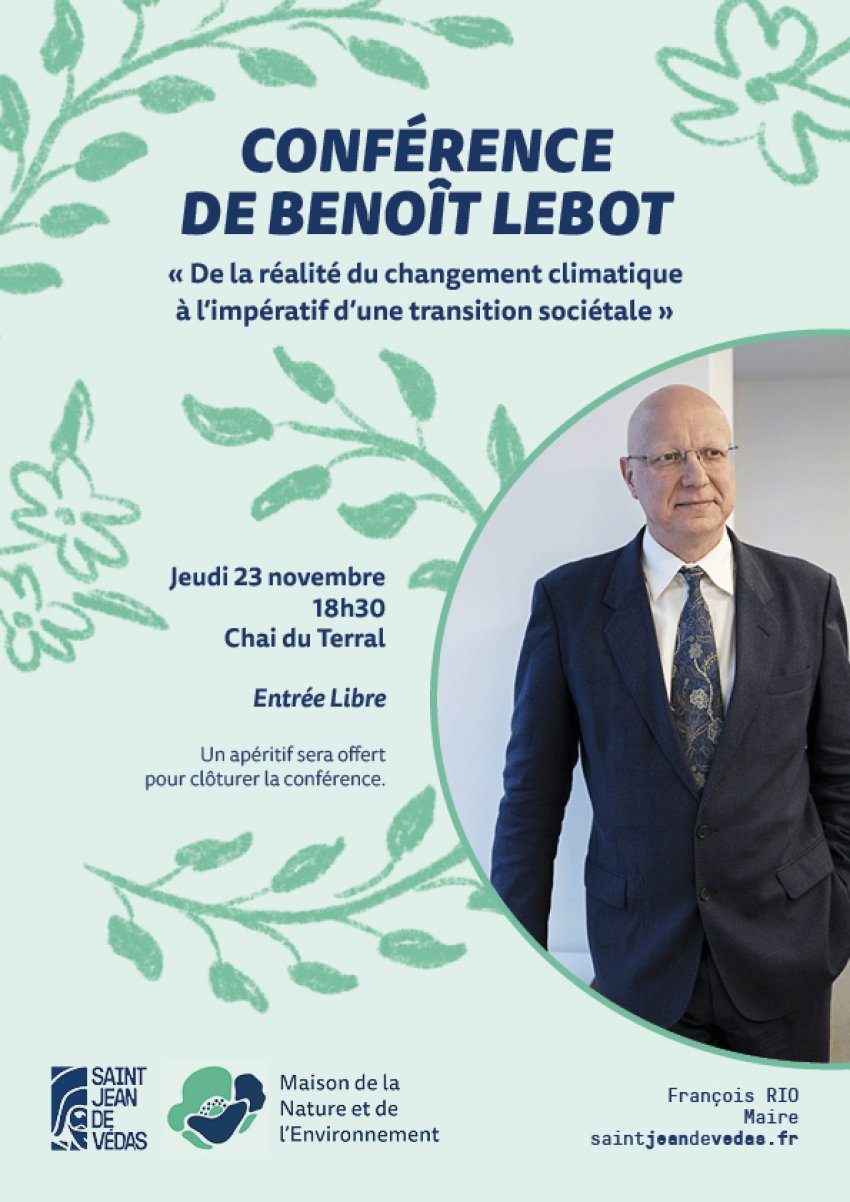 CONFÉRENCE
DE BENOÎT LEBOT

« De la réalité du changement climatique à l'impératif d'une transition sociétale »

Jeudi 23 novembre
18h30
Chai du Terral

Entrée Libre

Un apéritif sera offert pour clôturer la conférence.

SAINT JEAN DE VÉDAS

Maison de la Nature et de l'Environnement

François RIO
Maire
saintjeandevedas.fr